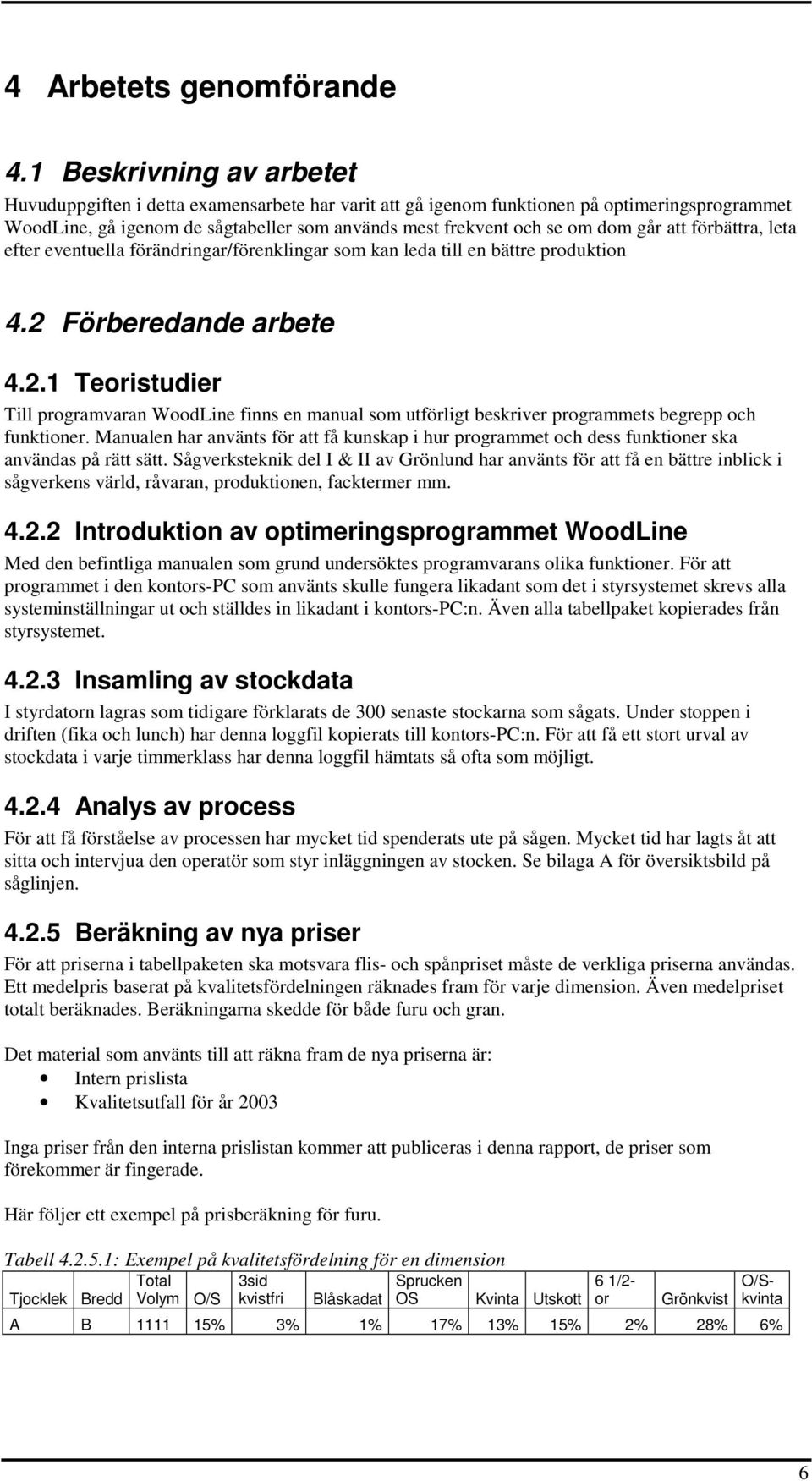 4 Arbetets genomförande

4.1 Beskrivning av arbetet

Huvuduppgiften i detta examensarbete har varit att gå igenom funktionen på optimeringsprogrammet WoodLine, gå igenom de sågtabeller som används mest frekvent och se om dom går att förbättra, leta efter eventuella förändringar/förenklingar som kan leda till en bättre produktion

4.2 Förberedande arbete

4.2.1 Teoristudier

Till programvaran WoodLine finns en manual som utförligt beskriver programmets begrepp och funktioner. Manualen har använts för att få kunskap i hur programmet och dess funktioner ska användas på rätt sätt. Sågverksteknik del I & II av Grönlund har använts för att få en bättre inblick i sågverkens värld, råvaran, produktionen, facktermer mm.

4.2.2 Introduktion av optimeringsprogrammet WoodLine

Med den befintliga manualen som grund undersöktes programvarans olika funktioner. För att programmet i den kontors-PC som använts skulle fungera likadant som det i styrsystemet skrevs alla systeminställningar ut och ställdes in likadant i kontors-PC:n. Även alla tabellpaket kopierades från styrsystemet.

4.2.3 Insamling av stockdata

I styrdatorn lagras som tidigare förklarats de 300 senaste stockarna som sågats. Under stoppen i driften (fika och lunch) har denna loggfil kopierats till kontors-PC:n. För att få ett stort urval av stockdata i varje timmerklass har denna loggfil hämtats så ofta som möjligt.

4.2.4 Analys av process

För att få förståelse av processen har mycket tid spenderats ute på sågen. Mycket tid har lagts åt att sitta och intervjua den operatör som styr inläggningen av stocken. Se bilaga A för översiktsbild på såglinjen.

4.2.5 Beräkning av nya priser

För att priserna i tabellpaketen ska motsvara flis- och spånpriset måste de verkliga priserna användas. Ett medelpris baserat på kvalitetsfördelningen räknades fram för varje dimension. Även medelpriset totalt beräknades. Beräkningarna skedde för både furu och gran.

Det material som använts till att räkna fram de nya priserna är:
• Intern prislista
• Kvalitetsutfall för år 2003

Inga priser från den interna prislistan kommer att publiceras i denna rapport, de priser som förekommer är fingerade.

Här följer ett exempel på prisberäkning för furu.

Tabell 4.2.5.1: Exempel på kvalitetsfördelning för en dimension

| Tjocklek | Bredd | Total Volym | O/S | 3sid kvistfri | Blåskadat | Sprucken OS | Kvinta | Utskott | 6 1/2-or | Grönkvist | O/S-kvinta |
|---|---|---|---|---|---|---|---|---|---|---|---|
| A | B | 1111 | 15% | 3% | 1% | 17% | 13% | 15% | 2% | 28% | 6% |

6